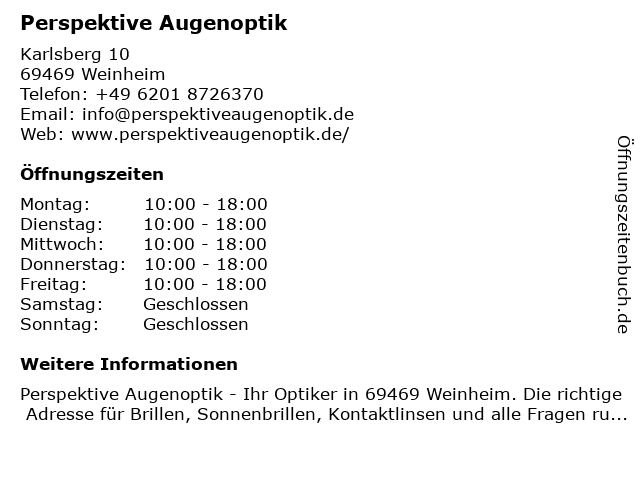 Perspektive Augenoptik

Karlsberg 10
69469 Weinheim
Telefon: +49 6201 8726370
Email: info@perspektiveaugenoptik.de
Web: www.perspektiveaugenoptik.de/

Öffnungszeiten

| | |
|---|---|
| Montag: | 10:00 - 18:00 |
| Dienstag: | 10:00 - 18:00 |
| Mittwoch: | 10:00 - 18:00 |
| Donnerstag: | 10:00 - 18:00 |
| Freitag: | 10:00 - 18:00 |
| Samstag: | Geschlossen |
| Sonntag: | Geschlossen |

Weitere Informationen

Perspektive Augenoptik - Ihr Optiker in 69469 Weinheim. Die richtige Adresse für Brillen, Sonnenbrillen, Kontaktlinsen und alle Fragen ru...

Öffnungszeitenbuch.de